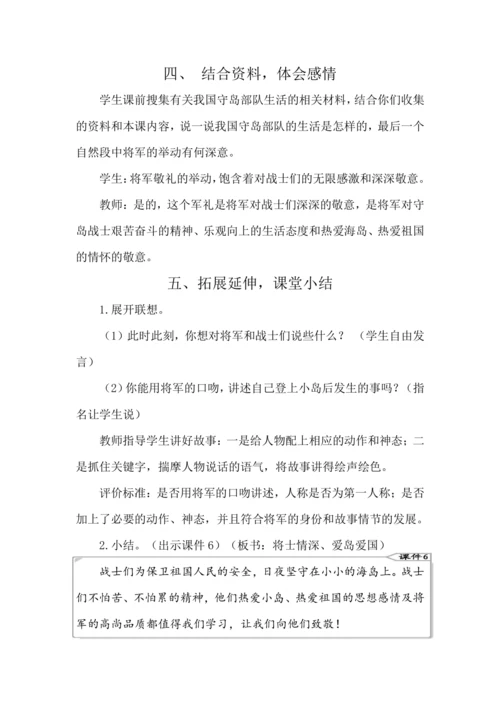 四、 结合资料，体会感情

学生课前搜集有关我国守岛部队生活的相关材料，结合你们收集的资料和本课内容，说一说我国守岛部队的生活是怎样的，最后一个自然段中将军的举动有何深意。

学生：将军敬礼的举动，饱含着对战士们的无限感激和深深敬意。

教师：是的，这个军礼是将军对战士们深深的敬意，是将军对守岛战士艰苦奋斗的精神、乐观向上的生活态度和热爱海岛、热爱祖国的情怀的敬意。

五、拓展延伸，课堂小结

1. 展开联想。

（1）此时此刻，你想对将军和战士们说些什么？（学生自由发言）

（2）你能用将军的口吻，讲述自己登上小岛后发生的事吗？（指名让学生说）

教师指导学生讲好故事：一是给人物配上相应的动作和神态；二是抓住关键字，揣摩人物说话的语气，将故事讲得绘声绘色。

评价标准：是否用将军的口吻讲述，人称是否为第一人称；是否加上了必要的动作、神态，并且符合将军的身份和故事情节的发展。

2. 小结。（出示课件 6）（板书：将士情深、爱岛爱国）

课件 6

战士们为保卫祖国人民的安全，日夜坚守在小小的海岛上。战士们不怕苦、不怕累的精神，他们热爱小岛、热爱祖国的思想感情及将军的高尚品质都值得我们学习，让我们向他们致敬！